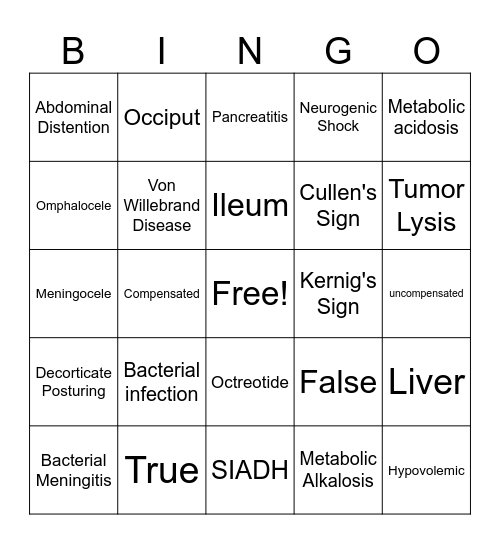 | B | I | N | G | O |
|---|---|---|---|---|
| Abdominal Distention | Occiput | Pancreatitis | Neurogenic Shock | Metabolic acidosis |
| Omphalocele | Von Willebrand Disease | Ileum | Cullen's Sign | Tumor Lysis |
| Meningocele | Compensated | Free! | Kernig's Sign | uncompensated |
| Decorticate Posturing | Bacterial infection | Octreotide | False | Liver |
| Bacterial Meningitis | True | SIADH | Metabolic Alkalosis | Hypovolemic |